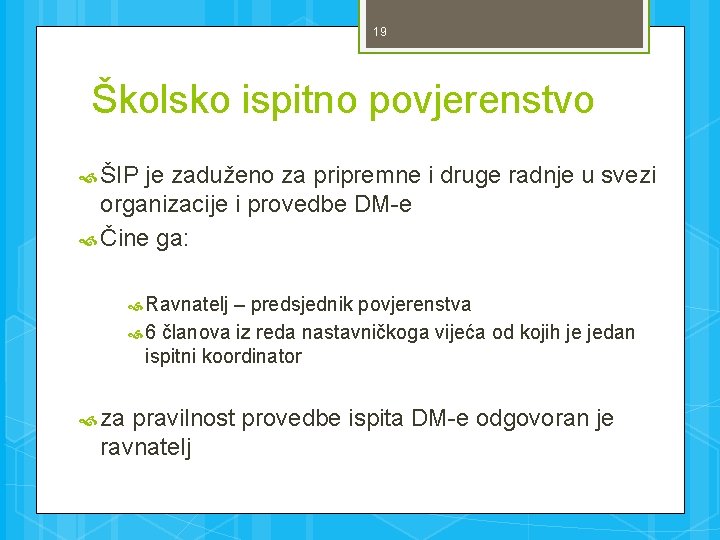 19

Školsko ispitno povjerenstvo

ŠIP je zaduženo za pripremne i druge radnje u svezi organizacije i provedbe DM-e

Čine ga:

Ravnatelj – predsjednik povjerenstva

6 članova iz reda nastavničkoga vijeća od kojih je jedan ispitni koordinator

za pravilnost provedbe ispita DM-e odgovoran je ravnatelj